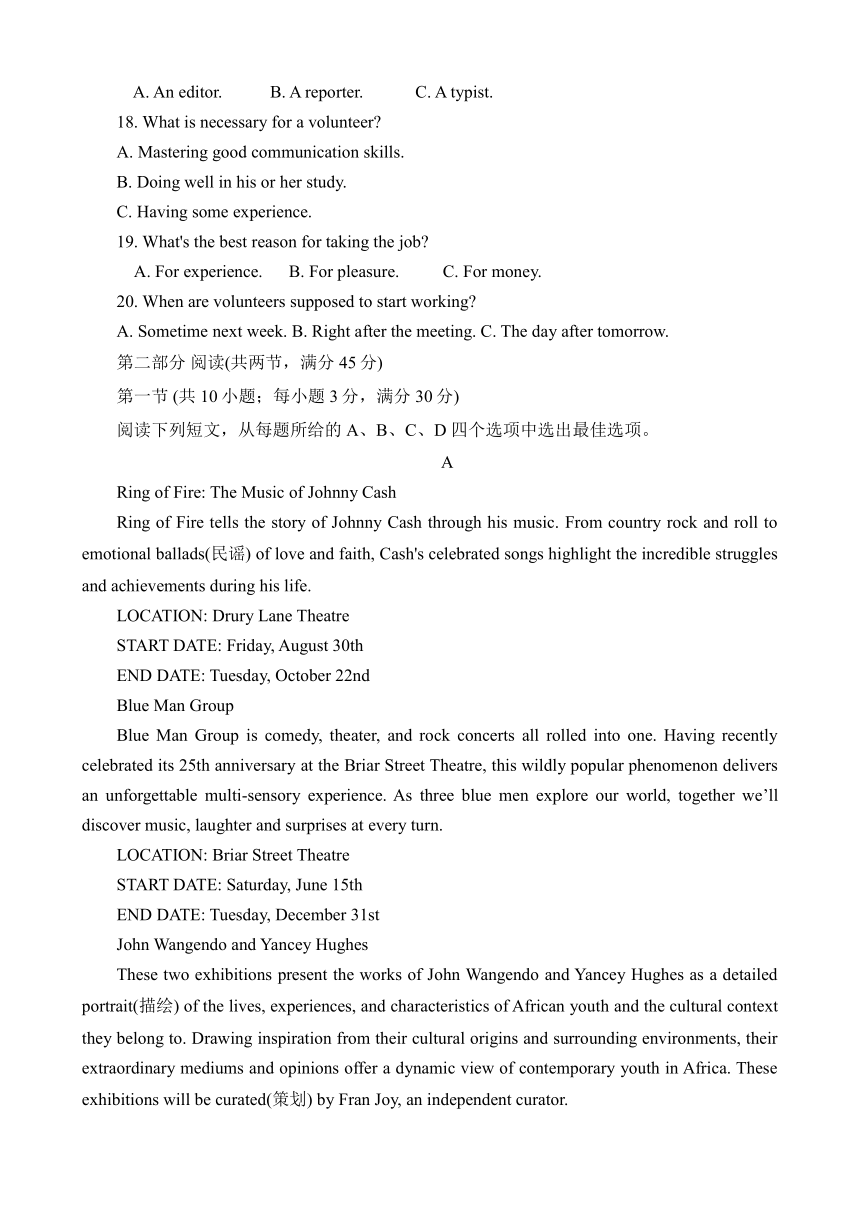 A. An editor. B. A reporter. C. A typist.

18. What is necessary for a volunteer?

A. Mastering good communication skills.

B. Doing well in his or her study.

C. Having some experience.

19. What's the best reason for taking the job?

A. For experience. B. For pleasure. C. For money.

20. When are volunteers supposed to start working?

A. Sometime next week. B. Right after the meeting. C. The day after tomorrow.

第二部分 阅读(共两节，满分 45 分)

第一节 (共 10 小题；每小题 3 分，满分 30 分)

阅读下列短文，从每题所给的 A、B、C、D 四个选项中选出最佳选项。

A

Ring of Fire: The Music of Johnny Cash

Ring of Fire tells the story of Johnny Cash through his music. From country rock and roll to emotional ballads(民谣) of love and faith, Cash's celebrated songs highlight the incredible struggles and achievements during his life.

LOCATION: Drury Lane Theatre

START DATE: Friday, August 30th

END DATE: Tuesday, October 22nd

Blue Man Group

Blue Man Group is comedy, theater, and rock concerts all rolled into one. Having recently celebrated its 25th anniversary at the Briar Street Theatre, this wildly popular phenomenon delivers an unforgettable multi-sensory experience. As three blue men explore our world, together we'll discover music, laughter and surprises at every turn.

LOCATION: Briar Street Theatre

START DATE: Saturday, June 15th

END DATE: Tuesday, December 31st

John Wangendo and Yancey Hughes

These two exhibitions present the works of John Wangendo and Yancey Hughes as a detailed portrait(描绘) of the lives, experiences, and characteristics of African youth and the cultural context they belong to. Drawing inspiration from their cultural origins and surrounding environments, their extraordinary mediums and opinions offer a dynamic view of contemporary youth in Africa. These exhibitions will be curated(策划) by Fran Joy, an independent curator.